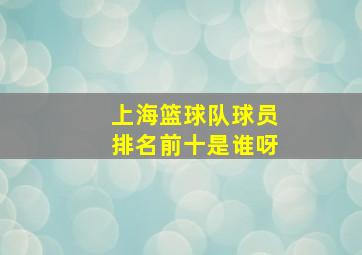 上海篮球队球员
排名前十是谁呀